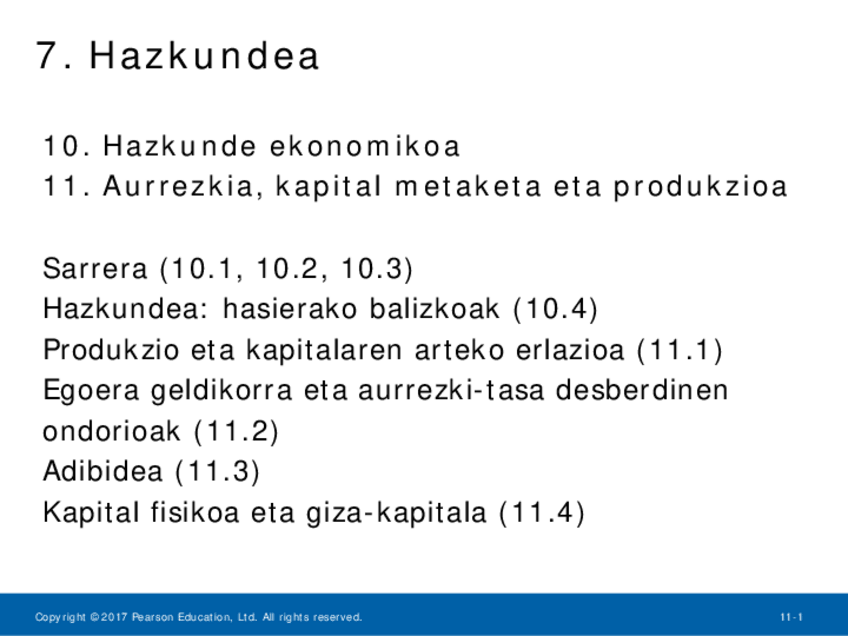 7. Hazkundea

10. Hazkunde ekonomikoa
11. Aurrezkia, kapital metaketa eta produkzioa

Sarrera (10.1, 10.2, 10.3)
Hazkundea: hasierako balizkoak (10.4)
Produkzio eta kapitalaren arteko erlazioa (11.1)
Egoera geldikorra eta aurrezki-tasa desberdinen ondorioak (11.2)
Adibidea (11.3)
Kapital fisikoa eta giza-kapitala (11.4)

Copyright © 2017 Pearson Education, Ltd. All rights reserved.
11-1